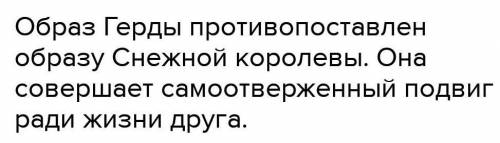 Образ Герды противопоставлен образу Снежной королевы. Она совершает самоотверженный подвиг ради жизни друга.